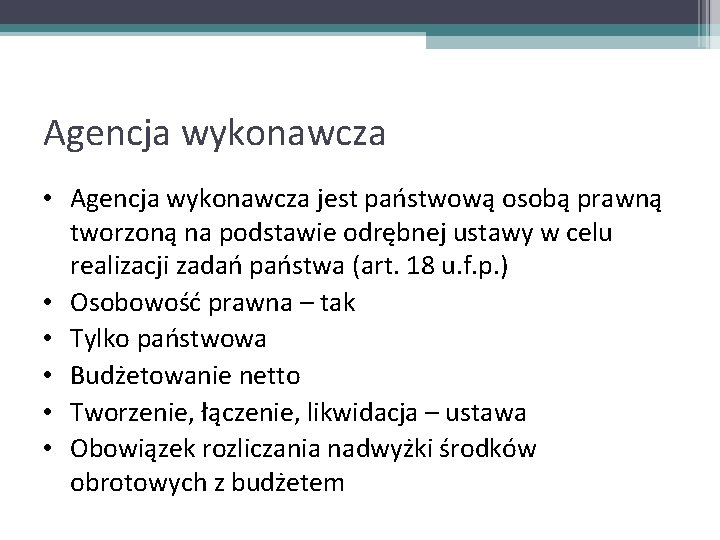 Agencja wykonawcza

• Agencja wykonawcza jest państwową osobą prawną tworzoną na podstawie odrębnej ustawy w celu realizacji zadań państwa (art. 18 u.f.p.)
• Osobowość prawna – tak
• Tylko państwowa
• Budżetowanie netto
• Tworzenie, łączenie, likwidacja – ustawa
• Obowiązek rozliczania nadwyżki środków obrotowych z budżetem